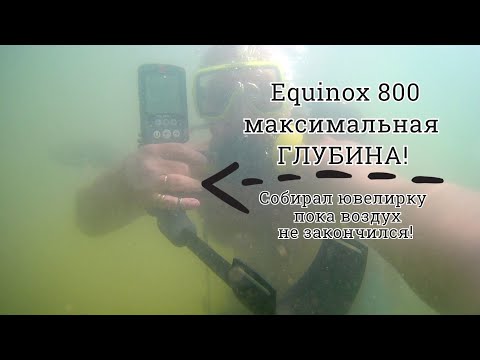 Equinox 800
максимальная
ГЛУБИНА!

Собирал ювелирку
пока воздух
не закончился!